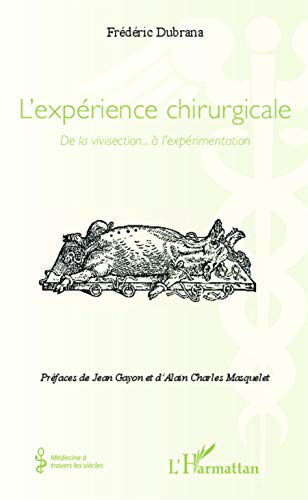 Frédéric Dubrana

L'expérience chirurgicale

De la vivisection... à l'expérimentation

Préfaces de Jean Gayon et d'Alain Charles Masquelet

Médecine à travers les siècles

L'Harmattan